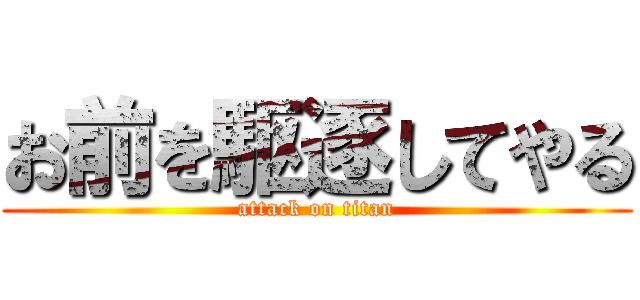 お前を駆逐してやる
attack on titan